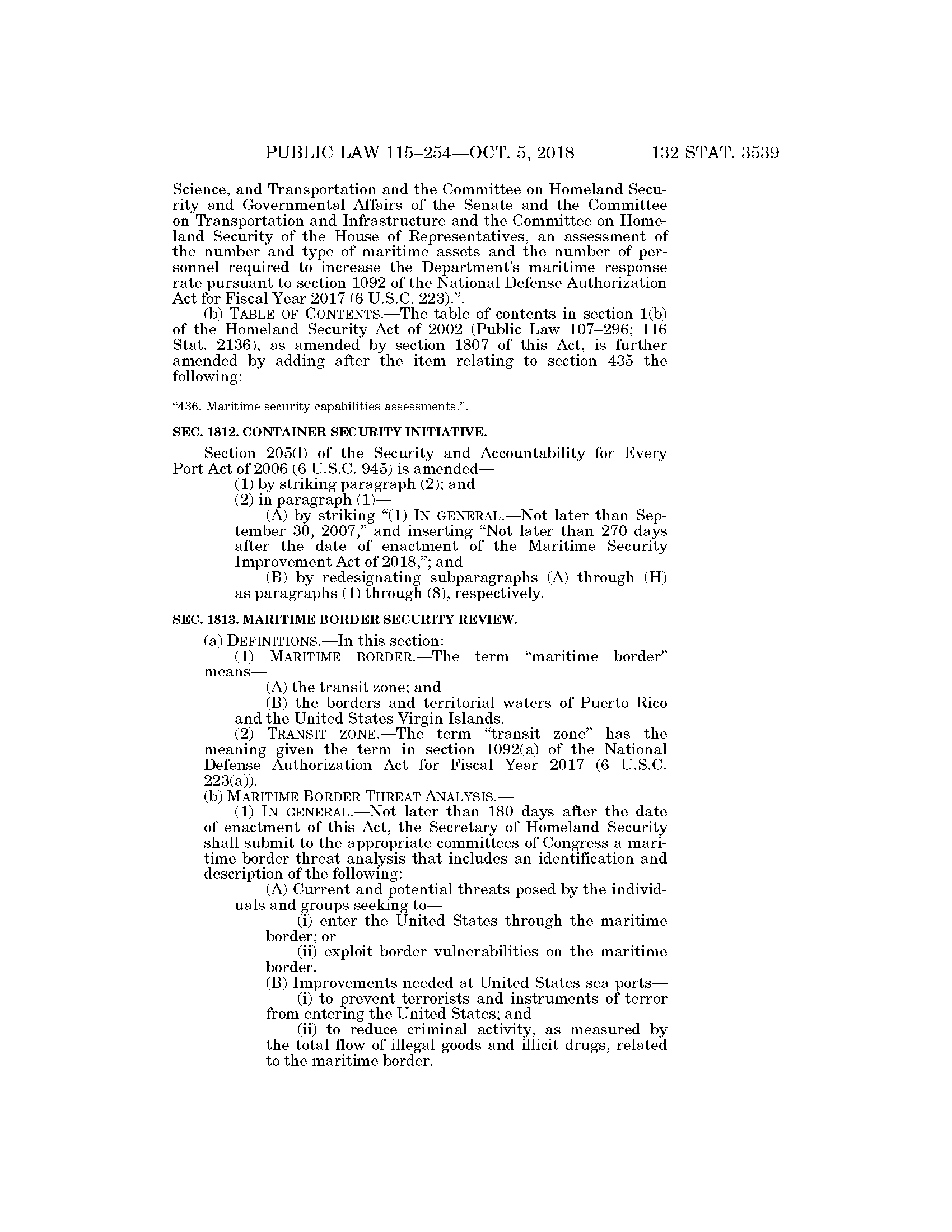 PUBLIC LAW 115–254—OCT. 5, 2018 132 STAT. 3539

Science, and Transportation and the Committee on Homeland Security and Governmental Affairs of the Senate and the Committee on Transportation and Infrastructure and the Committee on Homeland Security of the House of Representatives, an assessment of the number and type of maritime assets and the number of personnel required to increase the Department's maritime response rate pursuant to section 1092 of the National Defense Authorization Act for Fiscal Year 2017 (6 U.S.C. 223).".

(b) TABLE OF CONTENTS.—The table of contents in section 1(b) of the Homeland Security Act of 2002 (Public Law 107–296; 116 Stat. 2136), as amended by section 1807 of this Act, is further amended by adding after the item relating to section 435 the following:

"436. Maritime security capabilities assessments.".

SEC. 1812. CONTAINER SECURITY INITIATIVE.

Section 205(l) of the Security and Accountability for Every Port Act of 2006 (6 U.S.C. 945) is amended—

(1) by striking paragraph (2); and

(2) in paragraph (1)—

(A) by striking "(1) IN GENERAL.—Not later than September 30, 2007," and inserting "Not later than 270 days after the date of enactment of the Maritime Security Improvement Act of 2018,"; and

(B) by redesignating subparagraphs (A) through (H) as paragraphs (1) through (8), respectively.

SEC. 1813. MARITIME BORDER SECURITY REVIEW.

(a) DEFINITIONS.—In this section:

(1) MARITIME BORDER.—The term "maritime border" means—

(A) the transit zone; and

(B) the borders and territorial waters of Puerto Rico and the United States Virgin Islands.

(2) TRANSIT ZONE.—The term "transit zone" has the meaning given the term in section 1092(a) of the National Defense Authorization Act for Fiscal Year 2017 (6 U.S.C. 223(a)).

(b) MARITIME BORDER THREAT ANALYSIS.—

(1) IN GENERAL.—Not later than 180 days after the date of enactment of this Act, the Secretary of Homeland Security shall submit to the appropriate committees of Congress a maritime border threat analysis that includes an identification and description of the following:

(A) Current and potential threats posed by the individuals and groups seeking to—

(i) enter the United States through the maritime border; or

(ii) exploit border vulnerabilities on the maritime border.

(B) Improvements needed at United States sea ports—

(i) to prevent terrorists and instruments of terror from entering the United States; and

(ii) to reduce criminal activity, as measured by the total flow of illegal goods and illicit drugs, related to the maritime border.